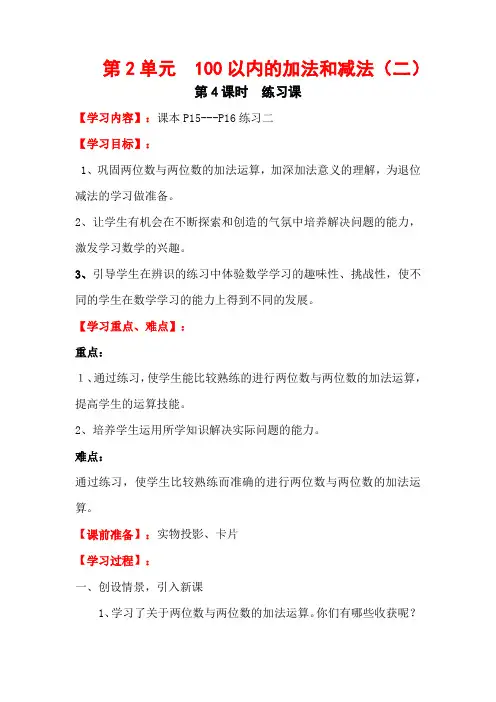 第 2 单元　100 以内的加法和减法（二）

第 4 课时　练习课

【学习内容】：课本 P15---P16 练习二

【学习目标】：

1、巩固两位数与两位数的加法运算，加深加法意义的理解，为退位减法的学习做准备。

2、让学生有机会在不断探索和创造的气氛中培养解决问题的能力，激发学习数学的兴趣。

3、引导学生在辨识的练习中体验数学学习的趣味性、挑战性，使不同的学生在数学学习的能力上得到不同的发展。

【学习重点、难点】：

重点：

1、通过练习，使学生能比较熟练的进行两位数与两位数的加法运算，提高学生的运算技能。

2、培养学生运用所学知识解决实际问题的能力。

难点：

通过练习，使学生比较熟练而准确的进行两位数与两位数的加法运算。

【课前准备】：实物投影、卡片

【学习过程】：

一、创设情景，引入新课

1、学习了关于两位数与两位数的加法运算。你们有哪些收获呢？